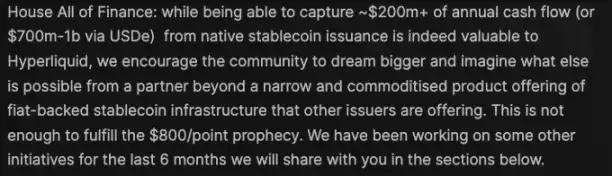 House All of Finance: while being able to capture ~\$200m+ of annual cash flow (or \$700m-1b via USDe) from native stablecoin issuance is indeed valuable to Hyperliquid, we encourage the community to dream bigger and imagine what else is possible from a partner beyond a narrow and commoditised product offering of fiat-backed stablecoin infrastructure that other issuers are offering. This is not enough to fulfill the \$800/point prophecy. We have been working on some other initiatives for the last 6 months we will share with you in the sections below.